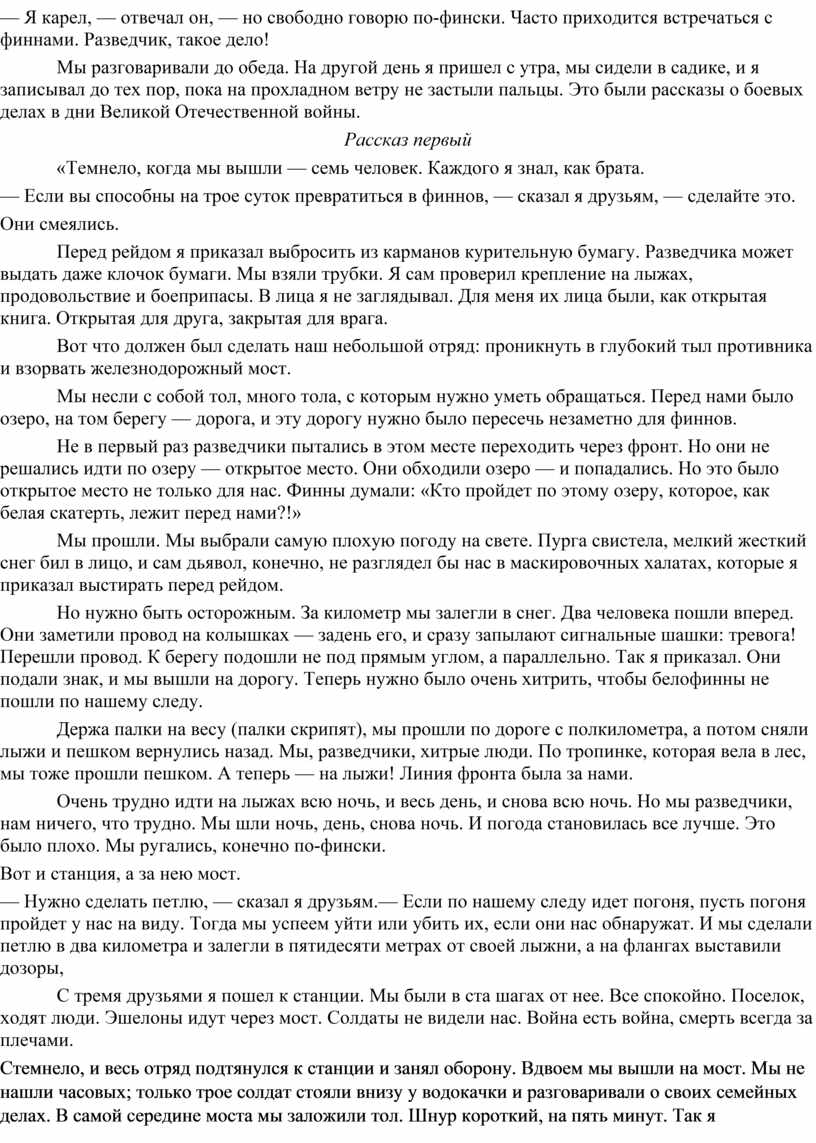 — Я карел, — отвечал он, — но свободно говорю по-фински. Часто приходится встречаться с финнами. Разведчик, такое дело!

Мы разговаривали до обеда. На другой день я пришел с утра, мы сидели в садике, и я записывал до тех пор, пока на прохладном ветру не застыли пальцы. Это были рассказы о боевых делах в дни Великой Отечественной войны.

Рассказ первый

«Темнело, когда мы вышли — семь человек. Каждого я знал, как брата.

— Если вы способны на трое суток превратиться в финнов, — сказал я друзьям, — сделайте это.

Они смеялись.

Перед рейдом я приказал выбросить из карманов курительную бумагу. Разведчика может выдать даже клочок бумаги. Мы взяли трубки. Я сам проверил крепление на лыжах, продовольствие и боеприпасы. В лица я не заглядывал. Для меня их лица были, как открытая книга. Открытая для друга, закрытая для врага.

Вот что должен был сделать наш небольшой отряд: проникнуть в глубокий тыл противника и взорвать железнодорожный мост.

Мы несли с собой тол, много тола, с которым нужно уметь обращаться. Перед нами было озеро, на том берегу — дорога, и эту дорогу нужно было пересечь незаметно для финнов.

Не в первый раз разведчики пытались в этом месте переходить через фронт. Но они не решались идти по озеру — открытое место. Они обходили озеро — и попадались. Но это было открытое место не только для нас. Финны думали: «Кто пройдет по этому озеру, которое, как белая скатерть, лежит перед нами?!»

Мы прошли. Мы выбрали самую плохую погоду на свете. Пурга свистела, мелкий жесткий снег бил в лицо, и сам дьявол, конечно, не разглядел бы нас в маскировочных халатах, которые я приказал выстирать перед рейдом.

Но нужно быть осторожным. За километр мы залегли в снег. Два человека пошли вперед. Они заметили провод на колышках — задень его, и сразу запылают сигнальные шашки: тревога! Перешли провод. К берегу подошли не под прямым углом, а параллельно. Так я приказал. Они подали знак, и мы вышли на дорогу. Теперь нужно было очень хитрить, чтобы белофинны не пошли по нашему следу.

Держа палки на весу (палки скрипят), мы прошли по дороге с полкилометра, а потом сняли лыжи и пешком вернулись назад. Мы, разведчики, хитрые люди. По тропинке, которая вела в лес, мы тоже прошли пешком. А теперь — на лыжи! Линия фронта была за нами.

Очень трудно идти на лыжах всю ночь, и весь день, и снова всю ночь. Но мы разведчики, нам ничего, что трудно. Мы шли ночь, день, снова ночь. И погода становилась все лучше. Это было плохо. Мы ругались, конечно по-фински.

Вот и станция, а за нею мост.

— Нужно сделать петлю, — сказал я друзьям.— Если по нашему следу идет погоня, пусть погоня пройдет у нас на виду. Тогда мы успеем уйти или убить их, если они нас обнаружат. И мы сделали петлю в два километра и залегли в пятидесяти метрах от своей лыжни, а на флангах выставили дозоры,

С тремя друзьями я пошел к станции. Мы были в ста шагах от нее. Все спокойно. Поселок, ходят люди. Эшелоны идут через мост. Солдаты не видели нас. Война есть война, смерть всегда за плечами.

Стемнело, и весь отряд подтянулся к станции и занял оборону. Вдвоем мы вышли на мост. Мы не нашли часовых; только трое солдат стояли внизу у водокачки и разговаривали о своих семейных делах. В самой середине моста мы заложили тол. Шнур короткий, на пять минут. Так я